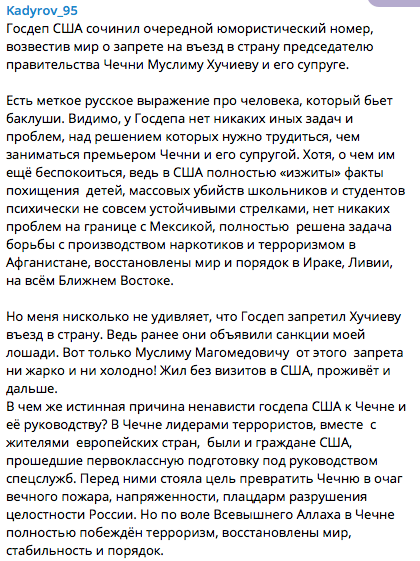 Kadyrov_95
Госдеп США сочинил очередной юмористический номер, возвестив мир о запрете на въезд в страну председателю правительства Чечни Муслиму Хучиеву и его супруге.

Есть меткое русское выражение про человека, который бьет баклуши. Видимо, у Госдепа нет никаких иных задач и проблем, над решением которых нужно трудиться, чем заниматься премьером Чечни и его супругой. Хотя, о чем им ещё беспокоиться, ведь в США полностью «изжиты» факты похищения детей, массовых убийств школьников и студентов психически не совсем устойчивыми стрелками, нет никаких проблем на границе с Мексикой, полностью решена задача борьбы с производством наркотиков и терроризмом в Афганистане, восстановлены мир и порядок в Ираке, Ливии, на всём Ближнем Востоке.

Но меня нисколько не удивляет, что Госдеп запретил Хучиеву въезд в страну. Ведь ранее они объявили санкции моей лошади. Вот только Муслиму Магомедовичу от этого запрета ни жарко и ни холодно! Жил без визитов в США, проживёт и дальше.
В чем же истинная причина ненависти госдепа США к Чечне и её руководству? В Чечне лидерами террористов, вместе с жителями европейских стран, были и граждане США, прошедшие первоклассную подготовку под руководством спецслужб. Перед ними стояла цель превратить Чечню в очаг вечного пожара, напряженности, плацдарм разрушения целостности России. Но по воле Всевышнего Аллаха в Чечне полностью побеждён терроризм, восстановлены мир, стабильность и порядок.